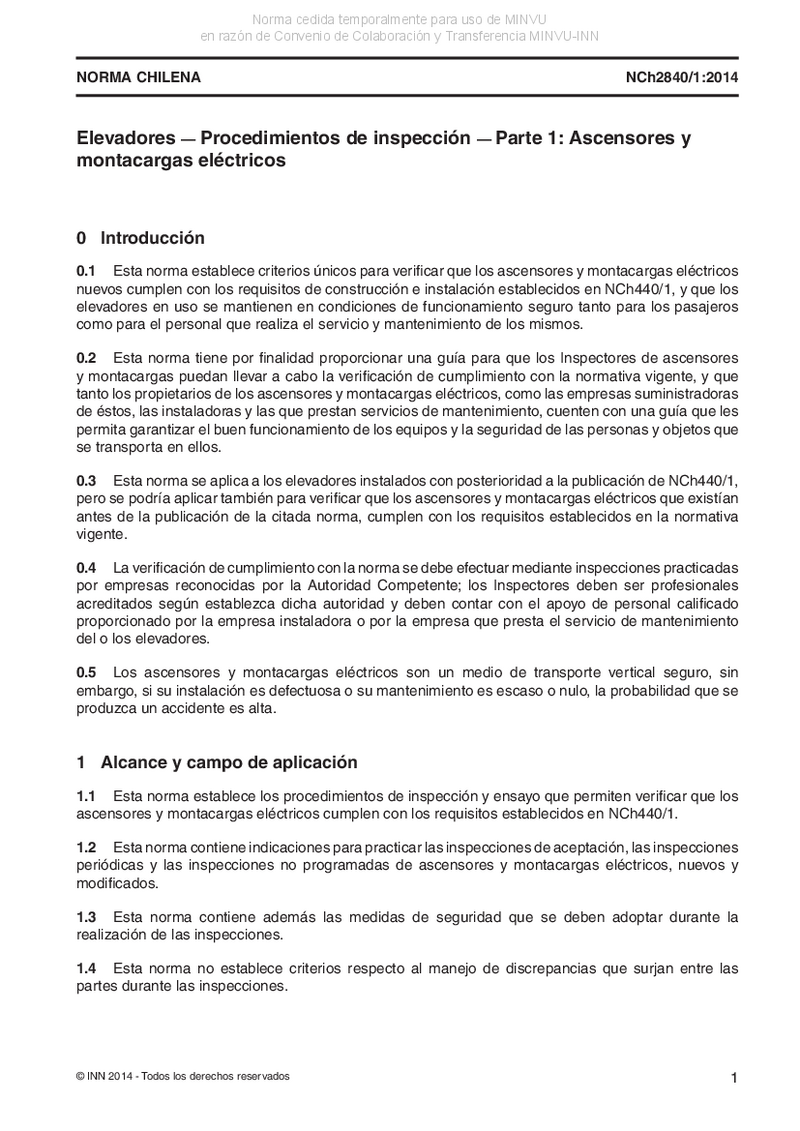 Norma cedida temporalmente para uso de MINVU
en razón de Convenio de Colaboración y Transferencia MINVU-INN

NORMA CHILENA NCh2840/1:2014

Elevadores — Procedimientos de inspección — Parte 1: Ascensores y montacargas eléctricos

0 Introducción

0.1 Esta norma establece criterios únicos para verificar que los ascensores y montacargas eléctricos nuevos cumplen con los requisitos de construcción e instalación establecidos en NCh440/1, y que los elevadores en uso se mantienen en condiciones de funcionamiento seguro tanto para los pasajeros como para el personal que realiza el servicio y mantenimiento de los mismos.

0.2 Esta norma tiene por finalidad proporcionar una guía para que los Inspectores de ascensores y montacargas puedan llevar a cabo la verificación de cumplimiento con la normativa vigente, y que tanto los propietarios de los ascensores y montacargas eléctricos, como las empresas suministradoras de éstos, las instaladoras y las que prestan servicios de mantenimiento, cuenten con una guía que les permita garantizar el buen funcionamiento de los equipos y la seguridad de las personas y objetos que se transporta en ellos.

0.3 Esta norma se aplica a los elevadores instalados con posterioridad a la publicación de NCh440/1, pero se podría aplicar también para verificar que los ascensores y montacargas eléctricos que existían antes de la publicación de la citada norma, cumplen con los requisitos establecidos en la normativa vigente.

0.4 La verificación de cumplimiento con la norma se debe efectuar mediante inspecciones practicadas por empresas reconocidas por la Autoridad Competente; los Inspectores deben ser profesionales acreditados según establezca dicha autoridad y deben contar con el apoyo de personal calificado proporcionado por la empresa instaladora o por la empresa que presta el servicio de mantenimiento del o los elevadores.

0.5 Los ascensores y montacargas eléctricos son un medio de transporte vertical seguro, sin embargo, si su instalación es defectuosa o su mantenimiento es escaso o nulo, la probabilidad que se produzca un accidente es alta.

1 Alcance y campo de aplicación

1.1 Esta norma establece los procedimientos de inspección y ensayo que permiten verificar que los ascensores y montacargas eléctricos cumplen con los requisitos establecidos en NCh440/1.

1.2 Esta norma contiene indicaciones para practicar las inspecciones de aceptación, las inspecciones periódicas y las inspecciones no programadas de ascensores y montacargas eléctricos, nuevos y modificados.

1.3 Esta norma contiene además las medidas de seguridad que se deben adoptar durante la realización de las inspecciones.

1.4 Esta norma no establece criterios respecto al manejo de discrepancias que surjan entre las partes durante las inspecciones.

© INN 2014 - Todos los derechos reservados

1